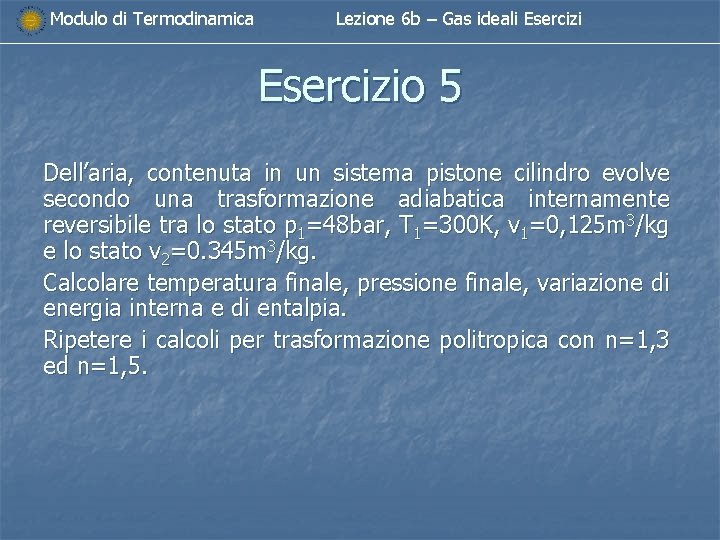 Modulo di Termodinamica Lezione 6b – Gas ideali Esercizi

Esercizio 5

Dell'aria, contenuta in un sistema pistone cilindro evolve secondo una trasformazione adiabatica internamente reversibile tra lo stato $p_1$=48bar, $T_1$=300K, $v_1$=0,125$m^3$/kg e lo stato $v_2$=0.345$m^3$/kg.

Calcolare temperatura finale, pressione finale, variazione di energia interna e di entalpia.

Ripetere i calcoli per trasformazione politropica con n=1,3 ed n=1,5.